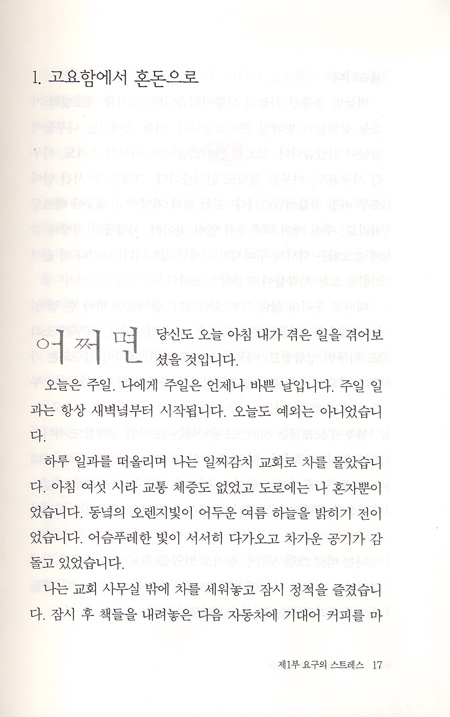 1. 고요함에서 혼돈으로

어쩌면 당신도 오늘 아침 내가 겪은 일을 겪어보셨을 것입니다.

오늘은 주일. 나에게 주일은 언제나 바쁜 날입니다. 주일 일과는 항상 새벽녘부터 시작됩니다. 오늘도 예외는 아니었습니다.

하루 일과를 떠올리며 나는 일찌감치 교회로 차를 몰았습니다. 아침 여섯 시라 교통 체증도 없었고 도로에는 나 혼자뿐이었습니다. 동녘의 오렌지빛이 어두운 여름 하늘을 밝히기 전이었습니다. 어슴푸레한 빛이 서서히 다가오고 차가운 공기가 감돌고 있었습니다.

나는 교회 사무실 밖에 차를 세워놓고 잠시 정적을 즐겼습니다. 잠시 후 책들을 내려놓은 다음 자동차에 기대어 커피를 마

제1부 요구의 스트레스 17